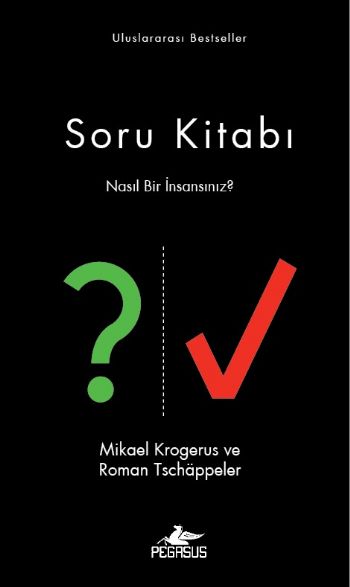 Uluslararası Bestseller

Soru Kitabı

Nasıl Bir İnsansınız?

?

Mikael Krogerus ve Roman Tschäppeler

PEGASUS